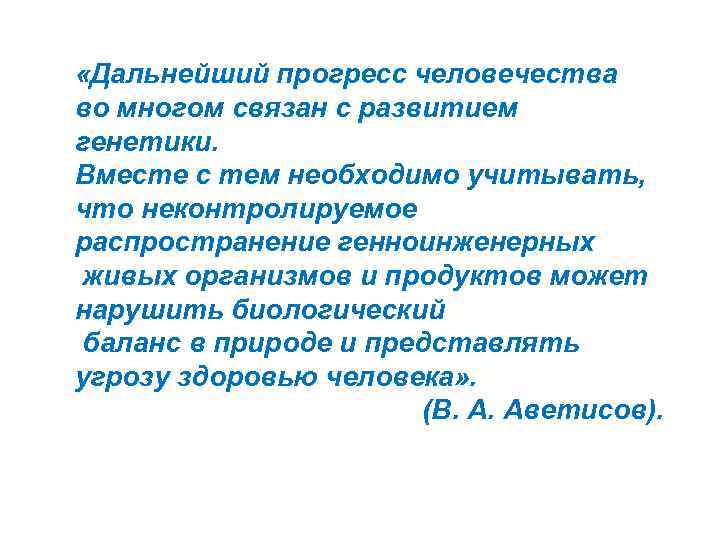 «Дальнейший прогресс человечества во многом связан с развитием генетики.

Вместе с тем необходимо учитывать, что неконтролируемое распространение генноинженерных живых организмов и продуктов может нарушить биологический баланс в природе и представлять угрозу здоровью человека».

(В. А. Аветисов).